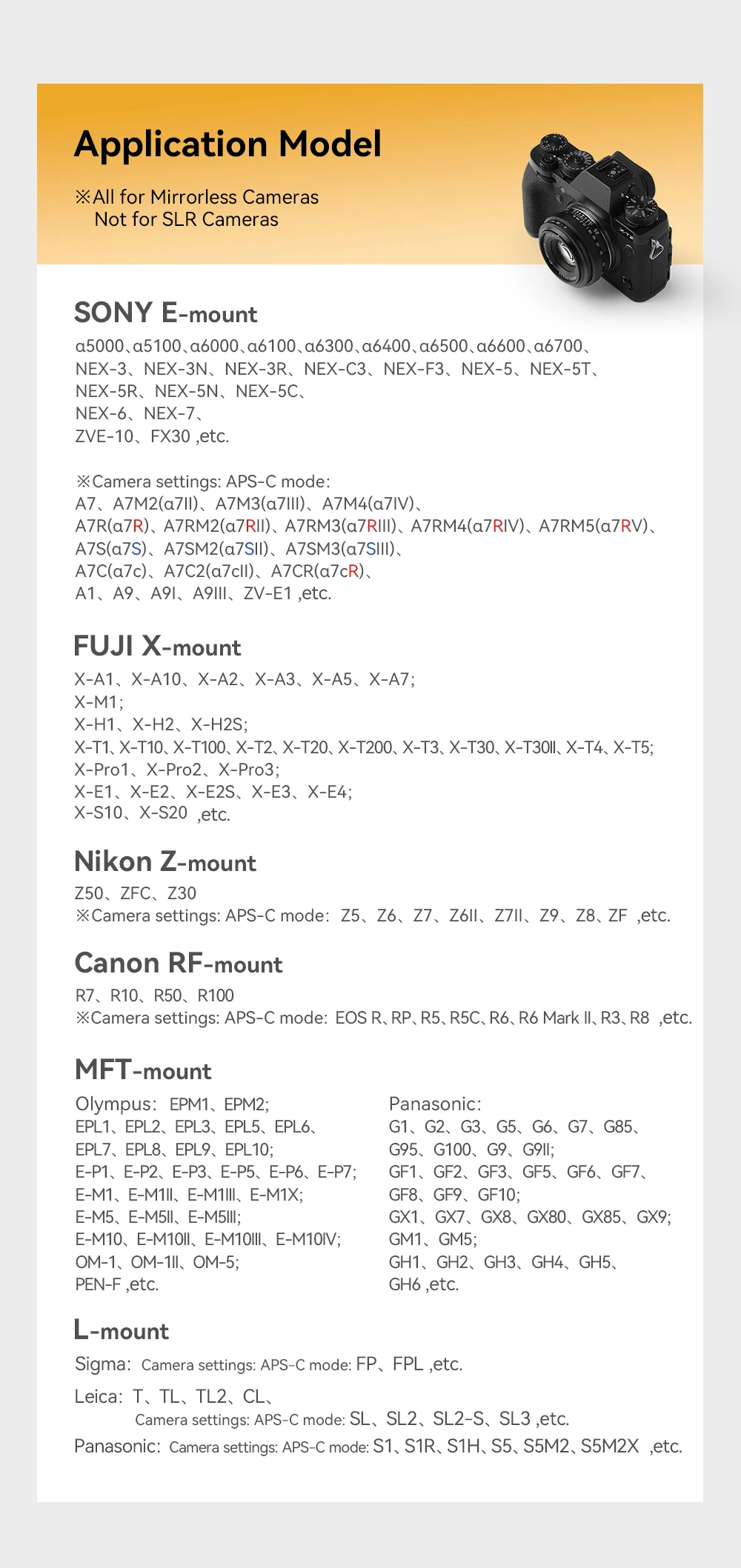 Application Model

※All for Mirrorless Cameras
Not for SLR Cameras

SONY E-mount

α5000、α5100、α6000、α6100、α6300、α6400、α6500、α6600、α6700、
NEX-3、NEX-3N、NEX-3R、NEX-C3、NEX-F3、NEX-5、NEX-5T、
NEX-5R、NEX-5N、NEX-5C、
NEX-6、NEX-7、
ZVE-10、FX30 ,etc.

※Camera settings: APS-C mode:
A7、A7M2(α7II)、A7M3(α7III)、A7M4(α7IV)、
A7R(α7R)、A7RM2(α7RII)、A7RM3(α7RIII)、A7RM4(α7RIV)、A7RM5(α7RV)、
A7S(α7S)、A7SM2(α7SII)、A7SM3(α7SIII)、
A7C(α7c)、A7C2(α7cII)、A7CR(α7cR)、
A1、A9、A9I、A9III、ZV-E1 ,etc.

FUJI X-mount

X-A1、X-A10、X-A2、X-A3、X-A5、X-A7;
X-M1;
X-H1、X-H2、X-H2S;
X-T1、X-T10、X-T100、X-T2、X-T20、X-T200、X-T3、X-T30、X-T30II、X-T4、X-T5;
X-Pro1、X-Pro2、X-Pro3;
X-E1、X-E2、X-E2S、X-E3、X-E4;
X-S10、X-S20 ,etc.

Nikon Z-mount

Z50、ZFC、Z30
※Camera settings: APS-C mode: Z5、Z6、Z7、Z6II、Z7II、Z9、Z8、ZF ,etc.

Canon RF-mount

R7、R10、R50、R100
※Camera settings: APS-C mode: EOS R、RP、R5、R5C、R6、R6 Mark II、R3、R8 ,etc.

MFT-mount

Olympus: EPM1、EPM2;
EPL1、EPL2、EPL3、EPL5、EPL6、
EPL7、EPL8、EPL9、EPL10;
E-P1、E-P2、E-P3、E-P5、E-P6、E-P7;
E-M1、E-M1II、E-M1III、E-M1X;
E-M5、E-M5II、E-M5III;
E-M10、E-M10II、E-M10III、E-M10IV;
OM-1、OM-1II、OM-5;
PEN-F ,etc.

Panasonic:
G1、G2、G3、G5、G6、G7、G85、
G95、G100、G9、G9II;
GF1、GF2、GF3、GF5、GF6、GF7、
GF8、GF9、GF10;
GX1、GX7、GX8、GX80、GX85、GX9;
GM1、GM5;
GH1、GH2、GH3、GH4、GH5、
GH6 ,etc.

L-mount

Sigma: Camera settings: APS-C mode: FP、FPL ,etc.

Leica: T、TL、TL2、CL、
Camera settings: APS-C mode: SL、SL2、SL2-S、SL3 ,etc.

Panasonic: Camera settings: APS-C mode: S1、S1R、S1H、S5、S5M2、S5M2X ,etc.